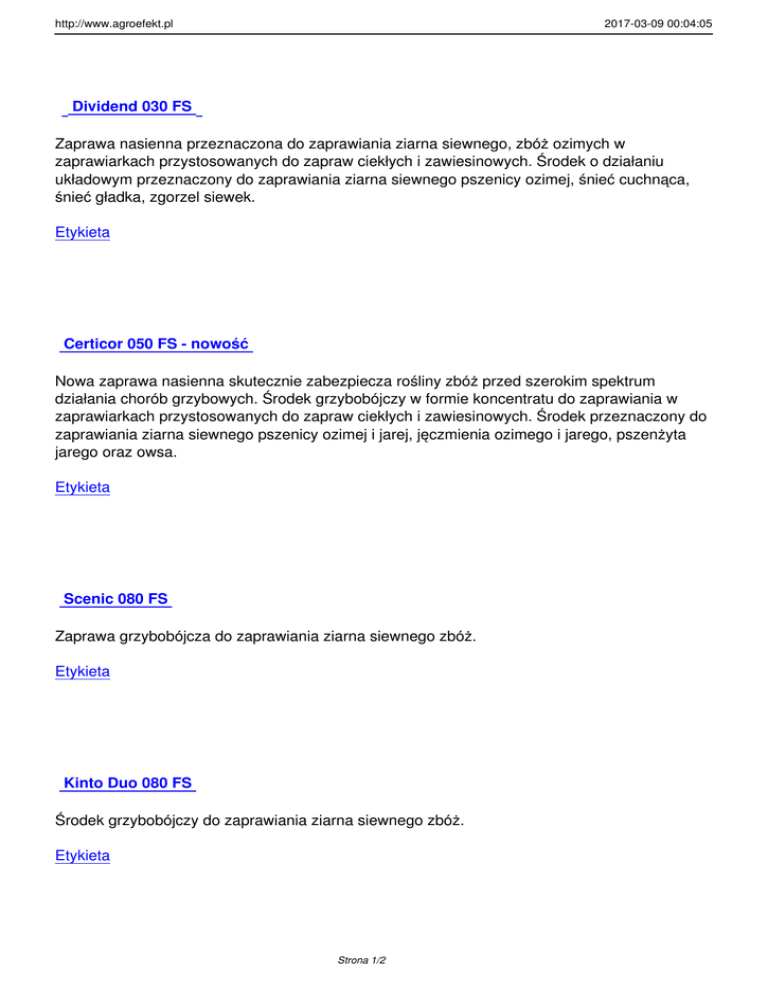 http://www.agroefekt.pl

2017-03-09 00:04:05

Dividend 030 FS

Zaprawa nasienna przeznaczona do zaprawiania ziarna siewnego, zbóż ozimych w zaprawiarkach przystosowanych do zapraw ciekłych i zawiesinowych. Środek o działaniu układowym przeznaczony do zaprawiania ziarna siewnego pszenicy ozimej, śnieć cuchnąca, śnieć gładka, zgorzel siewek.

Etykieta

Certicor 050 FS - nowość

Nowa zaprawa nasienna skutecznie zabezpiecza rośliny zbóż przed szerokim spektrum działania chorób grzybowych. Środek grzybobójczy w formie koncentratu do zaprawiania w zaprawiarkach przystosowanych do zapraw ciekłych i zawiesinowych. Środek przeznaczony do zaprawiania ziarna siewnego pszenicy ozimej i jarej, jęczmienia ozimego i jarego, pszenżyta jarego oraz owsa.

Etykieta

Scenic 080 FS

Zaprawa grzybobójcza do zaprawiania ziarna siewnego zbóż.

Etykieta

Kinto Duo 080 FS

Środek grzybobójczy do zaprawiania ziarna siewnego zbóż.

Etykieta

Strona 1/2